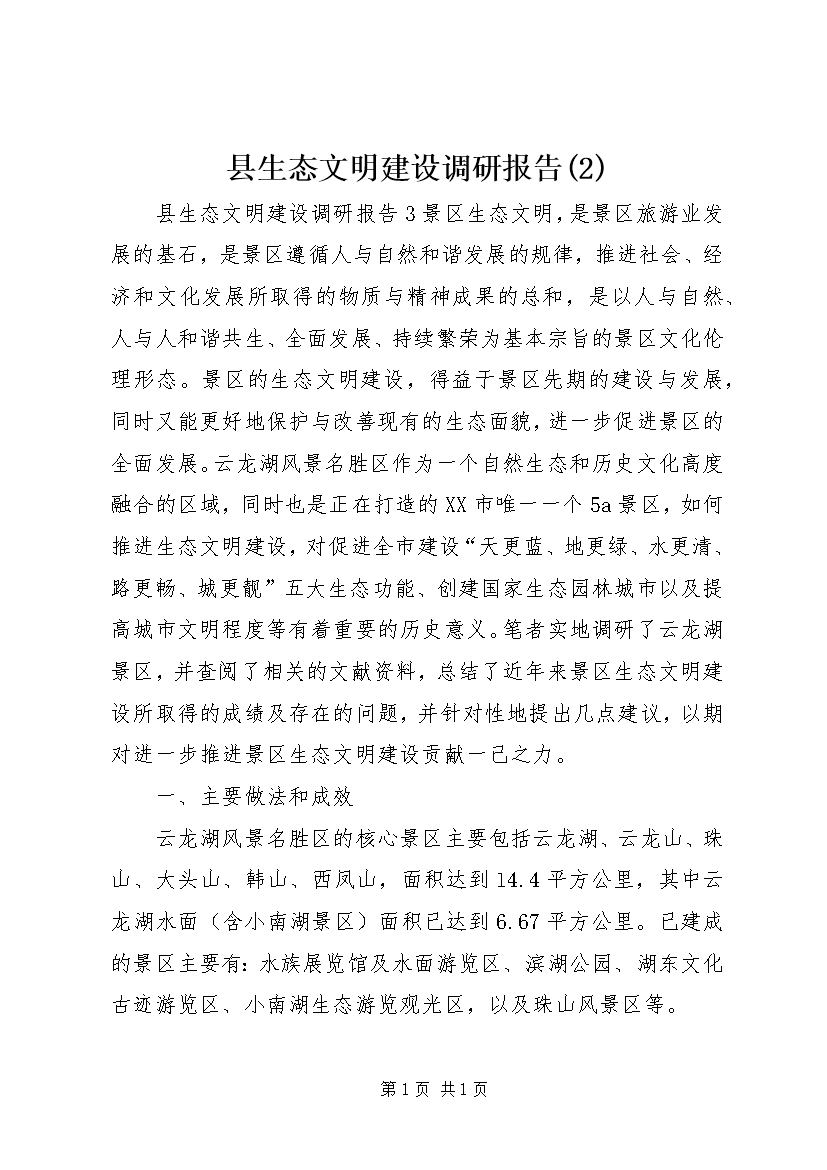 县生态文明建设调研报告(2)

县生态文明建设调研报告3景区生态文明，是景区旅游业发展的基石，是景区遵循人与自然和谐发展的规律，推进社会、经济和文化发展所取得的物质与精神成果的总和，是以人与自然、人与人和谐共生、全面发展、持续繁荣为基本宗旨的景区文化伦理形态。景区的生态文明建设，得益于景区先期的建设与发展，同时又能更好地保护与改善现有的生态面貌，进一步促进景区的全面发展。云龙湖风景名胜区作为一个自然生态和历史文化高度融合的区域，同时也是正在打造的XX市唯一一个5a景区，如何推进生态文明建设，对促进全市建设“天更蓝、地更绿、水更清、路更畅、城更靓”五大生态功能、创建国家生态园林城市以及提高城市文明程度等有着重要的历史意义。笔者实地调研了云龙湖景区，并查阅了相关的文献资料，总结了近年来景区生态文明建设所取得的成绩及存在的问题，并针对性地提出几点建议，以期对进一步推进景区生态文明建设贡献一己之力。

一、主要做法和成效

云龙湖风景名胜区的核心景区主要包括云龙湖、云龙山、珠山、大头山、韩山、西凤山，面积达到14.4平方公里，其中云龙湖水面（含小南湖景区）面积已达到6.67平方公里。已建成的景区主要有：水族展览馆及水面游览区、滨湖公园、湖东文化古迹游览区、小南湖生态游览观光区，以及珠山风景区等。

第1页 共1页